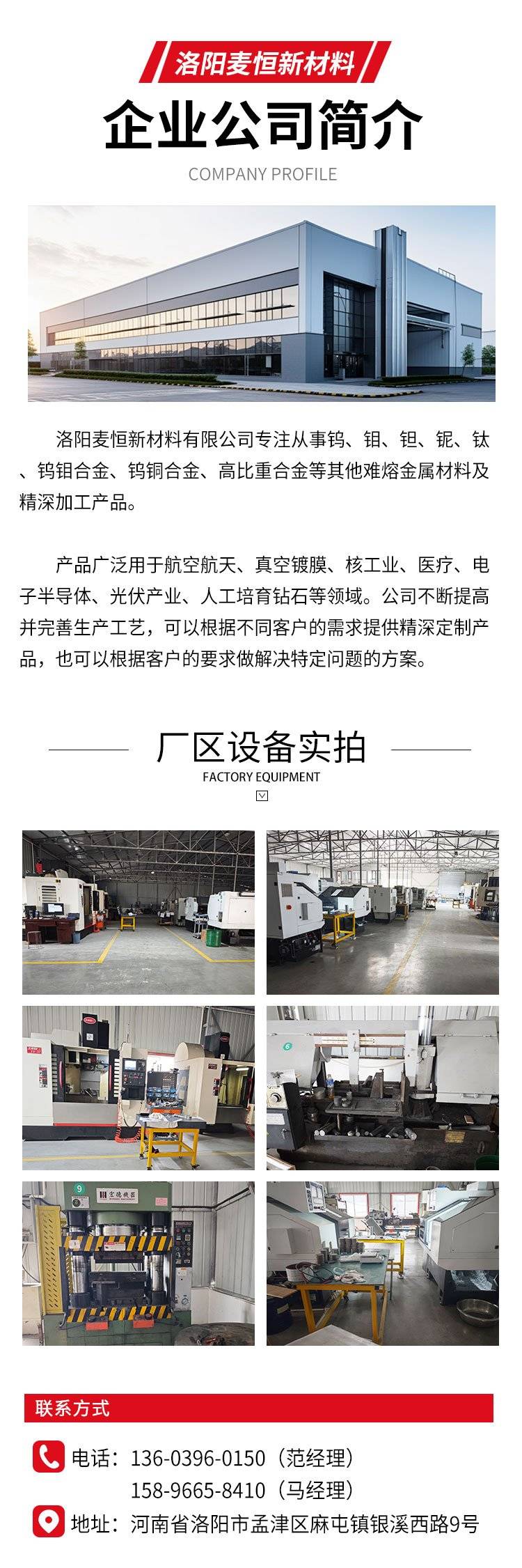 洛阳麦恒新材料

企业公司简介

COMPANY PROFILE

洛阳麦恒新材料有限公司专注从事钨、钼、钽、铌、钛、钨钼合金、钨铜合金、高比重合金等其他难熔金属材料及精深加工产品。

产品广泛用于航空航天、真空镀膜、核工业、医疗、电子半导体、光伏产业、人工培育钻石等领域。公司不断提高并完善生产工艺，可以根据不同客户的需求提供精深定制产品，也可以根据客户的要求做解决特定问题的方案。

厂区设备实拍

FACTORY EQUIPMENT

联系方式

电话：136-0396-0150（范经理）
158-9665-8410（马经理）

地址：河南省洛阳市孟津区麻屯镇银溪西路9号